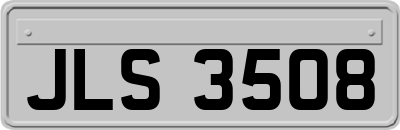 JLS 3508